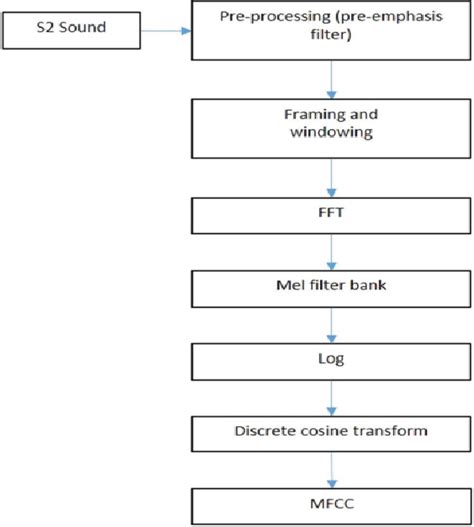 S2 Sound

Pre-processing (pre-emphasis filter)

Framing and windowing

FFT

Mel filter bank

Log

Discrete cosine transform

MFCC